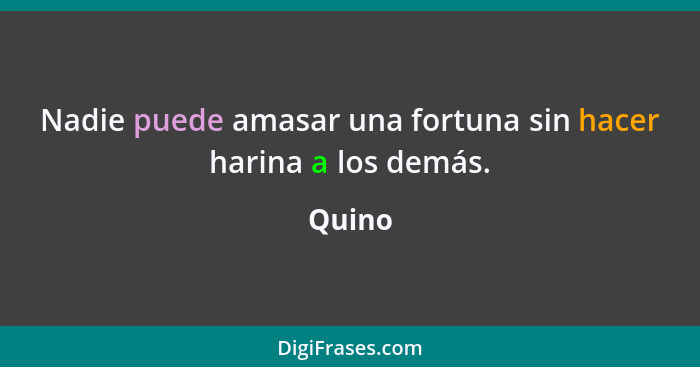 Nadie puede amasar una fortuna sin hacer harina a los demás.

Quino

DigiFrases.com